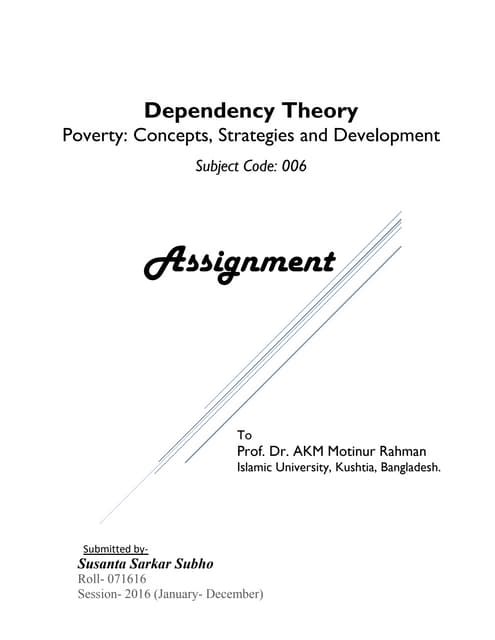 Dependency Theory

Poverty: Concepts, Strategies and Development

Subject Code: 006

Assignment

To
Prof. Dr. AKM Motinur Rahman
Islamic University, Kushtia, Bangladesh.

Submitted by-
Susanta Sarkar Subho
Roll- 071616
Session- 2016 (January- December)